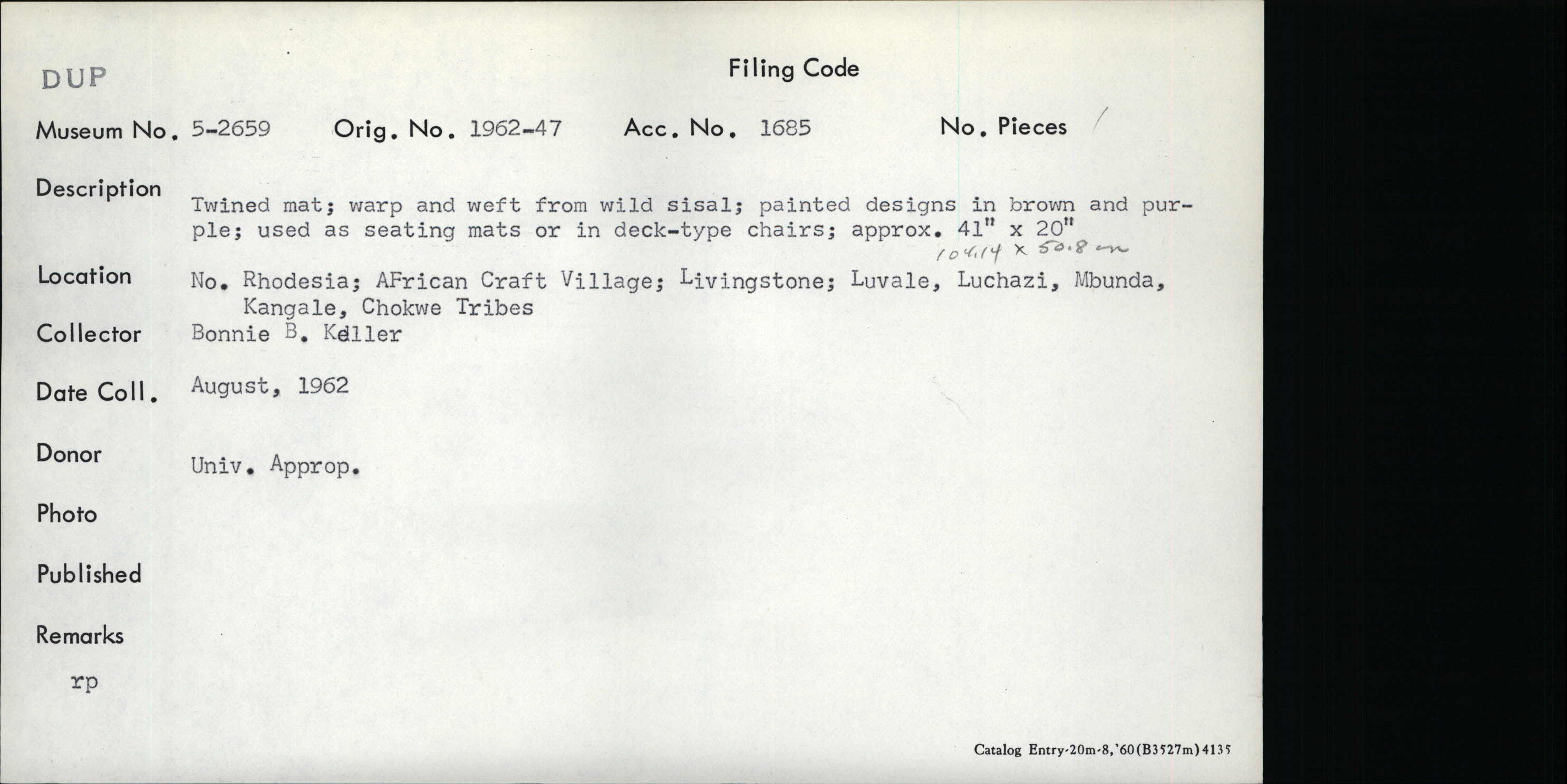 DUP

Filing Code

Museum No. 5-2659 Orig. No. 1962-47 Acc. No. 1685 No. Pieces /

Description
Twined mat; warp and weft from wild sisal; painted designs in brown and purple; used as seating mats or in deck-type chairs; approx. 41" x 20"
104.14 x 50.8 cm

Location
No. Rhodesia; AFrican Craft Village; Livingstone; Luvale, Luchazi, Mbunda, Kangale, Chokwe Tribes

Collector
Bonnie B. Keller

Date Coll.
August, 1962

Donor
Univ. Approp.

Photo

Published

Remarks

rp

Catalog Entry-20m-8,'60(B3527m)4135